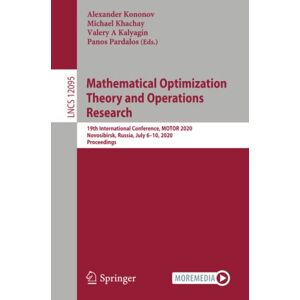 Alexander Kononov
Michael Khachay
Valery A Kalyagin
Panos Pardalos (Eds.)

LNCS 12095

Mathematical Optimization Theory and Operations Research

19th International Conference, MOTOR 2020
Novosibirsk, Russia, July 6–10, 2020
Proceedings

Springer

MOREMEDIA